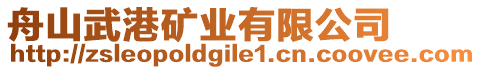 舟山武港矿业有限公司
http://zsleopoldgile1.cn.coovee.com